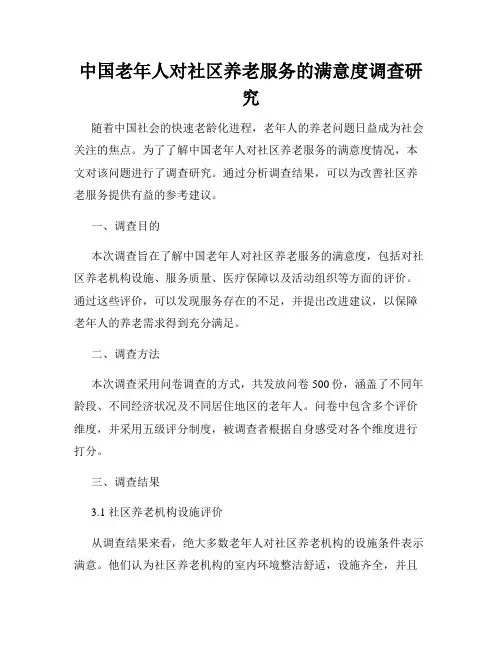 中国老年人对社区养老服务的满意度调查研究

随着中国社会的快速老龄化进程，老年人的养老问题日益成为社会关注的焦点。为了了解中国老年人对社区养老服务的满意度情况，本文对该问题进行了调查研究。通过分析调查结果，可以为改善社区养老服务提供有益的参考建议。

一、调查目的

本次调查旨在了解中国老年人对社区养老服务的满意度，包括对社区养老机构设施、服务质量、医疗保障以及活动组织等方面的评价。通过这些评价，可以发现服务存在的不足，并提出改进建议，以保障老年人的养老需求得到充分满足。

二、调查方法

本次调查采用问卷调查的方式，共发放问卷 500 份，涵盖了不同年龄段、不同经济状况及不同居住地区的老年人。问卷中包含多个评价维度，并采用五级评分制度，被调查者根据自身感受对各个维度进行打分。

三、调查结果

3.1 社区养老机构设施评价

从调查结果来看，绝大多数老年人对社区养老机构的设施条件表示满意。他们认为社区养老机构的室内环境整洁舒适，设施齐全，并且